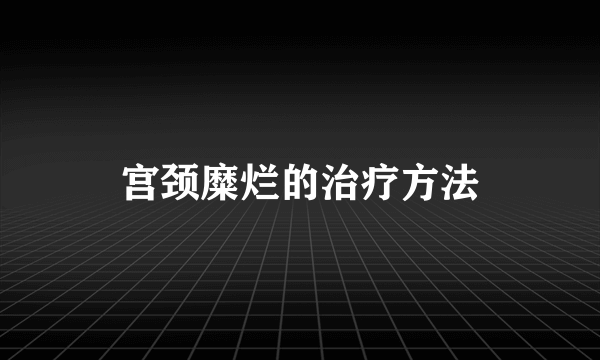 宫颈糜烂的治疗方法